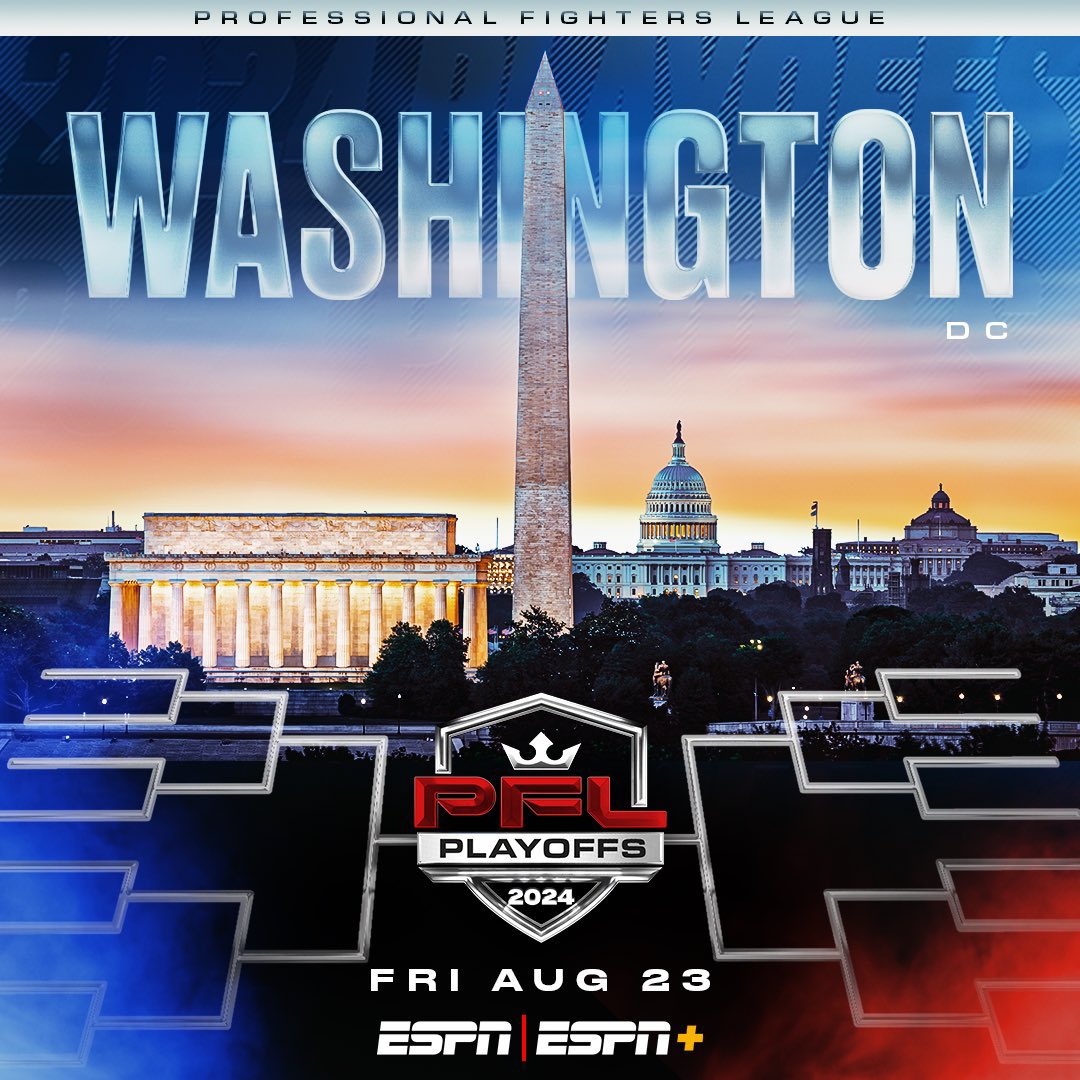 PROFESSIONAL FIGHTERS LEAGUE

WASHINGTON
DC

PFL
PLAYOFFS
2024

FRI AUG 23

ESPN | ESPN+